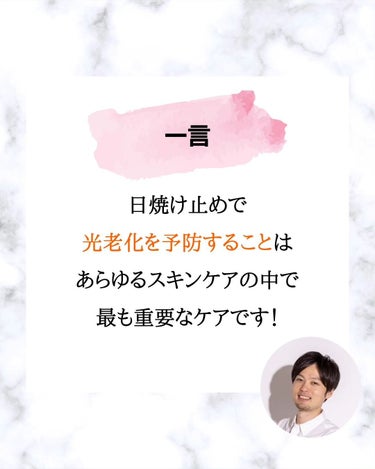 一言

日焼け止めで
光老化を予防することは
あらゆるスキンケアの中で
最も重要なケアです！